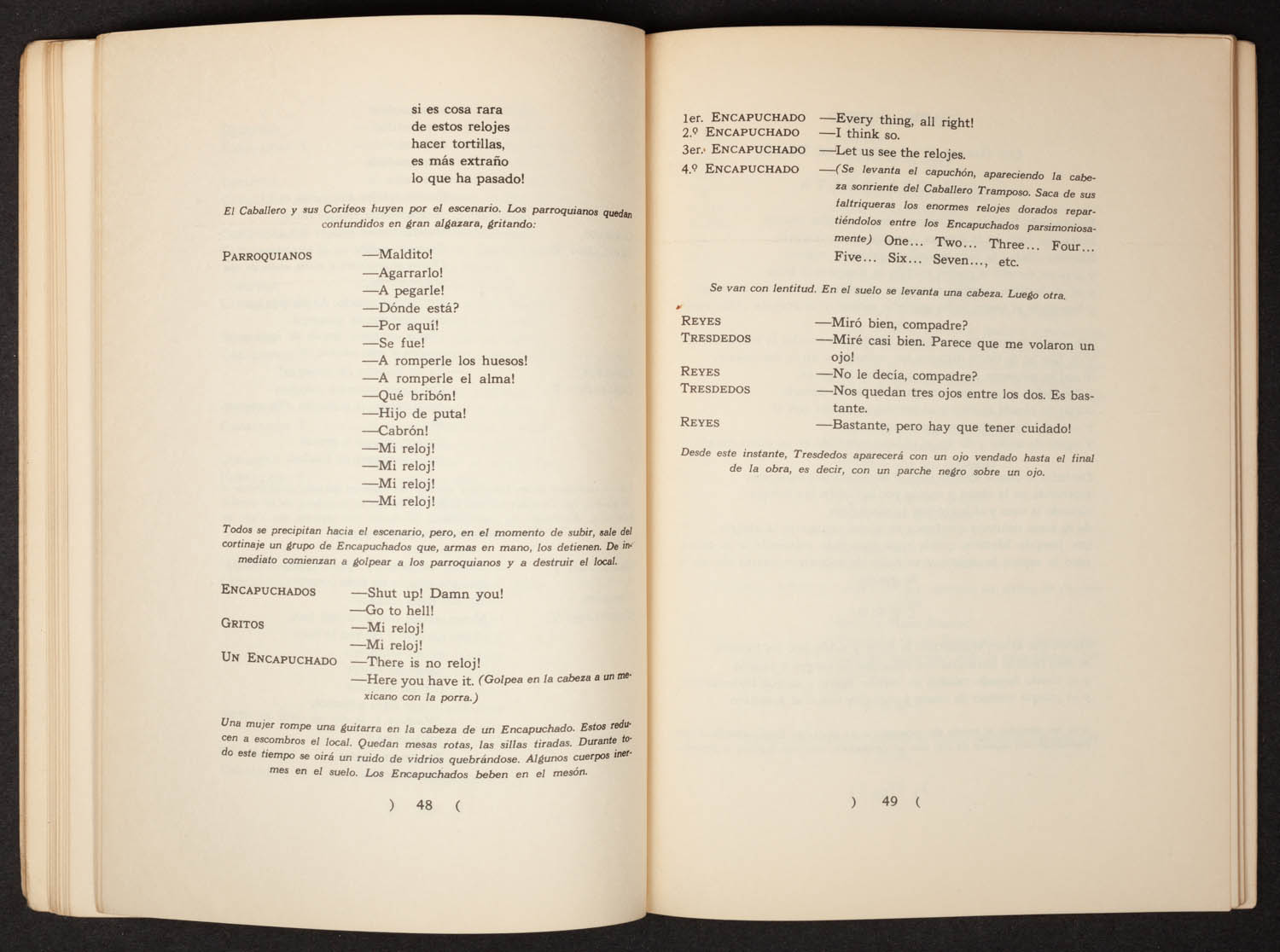 si es cosa rara
de estos relojes
hacer tortillas,
es más extraño
lo que ha pasado!

El Caballero y sus Corifeos huyen por el escenario. Los parroquianos quedan confundidos en gran algazara, gritando:

PARROQUIANOS —Maldito!
—Agarrarlo!
—A pegarle!
—Dónde está?
—Por aquí!
—Se fue!
—A romperle los huesos!
—A romperle el alma!
—Qué bribón!
—Hijo de puta!
—Cabrón!
—Mi reloj!
—Mi reloj!
—Mi reloj!
—Mi reloj!

Todos se precipitan hacia el escenario, pero, en el momento de subir, sale del cortinaje un grupo de Encapuchados que, armas en mano, los detienen. De inmediato comienzan a golpear a los parroquianos y a destruir el local.

ENCAPUCHADOS —Shut up! Damn you!
—Go to hell!
GRITOS —Mi reloj!
—Mi reloj!
UN ENCAPUCHADO —There is no reloj!
—Here you have it. (Golpea en la cabeza a un mexicano con la porra.)

Una mujer rompe una guitarra en la cabeza de un Encapuchado. Estos reducen a escombros el local. Quedan mesas rotas, las sillas tiradas. Durante todo este tiempo se oirá un ruido de vidrios quebrándose. Algunos cuerpos inermes en el suelo. Los Encapuchados beben en el mesón.

) 48 (

1er. ENCAPUCHADO —Every thing, all right!
2.º ENCAPUCHADO —I think so.
3er. ENCAPUCHADO —Let us see the relojes.
4.º ENCAPUCHADO —(Se levanta el capuchón, apareciendo la cabeza sonriente del Caballero Tramposo. Saca de sus faltriqueras los enormes relojes dorados repartiéndolos entre los Encapuchados parsimoniosamente) One... Two... Three... Four... Five... Six... Seven..., etc.

Se van con lentitud. En el suelo se levanta una cabeza. Luego otra.

REYES —Miró bien, compadre?
TRESDEDOS —Miré casi bien. Parece que me volaron un ojo!
REYES —No le decía, compadre?
TRESDEDOS —Nos quedan tres ojos entre los dos. Es bastante.
REYES —Bastante, pero hay que tener cuidado!

Desde este instante, Tresdedos aparecerá con un ojo vendado hasta el final de la obra, es decir, con un parche negro sobre un ojo.

) 49 (